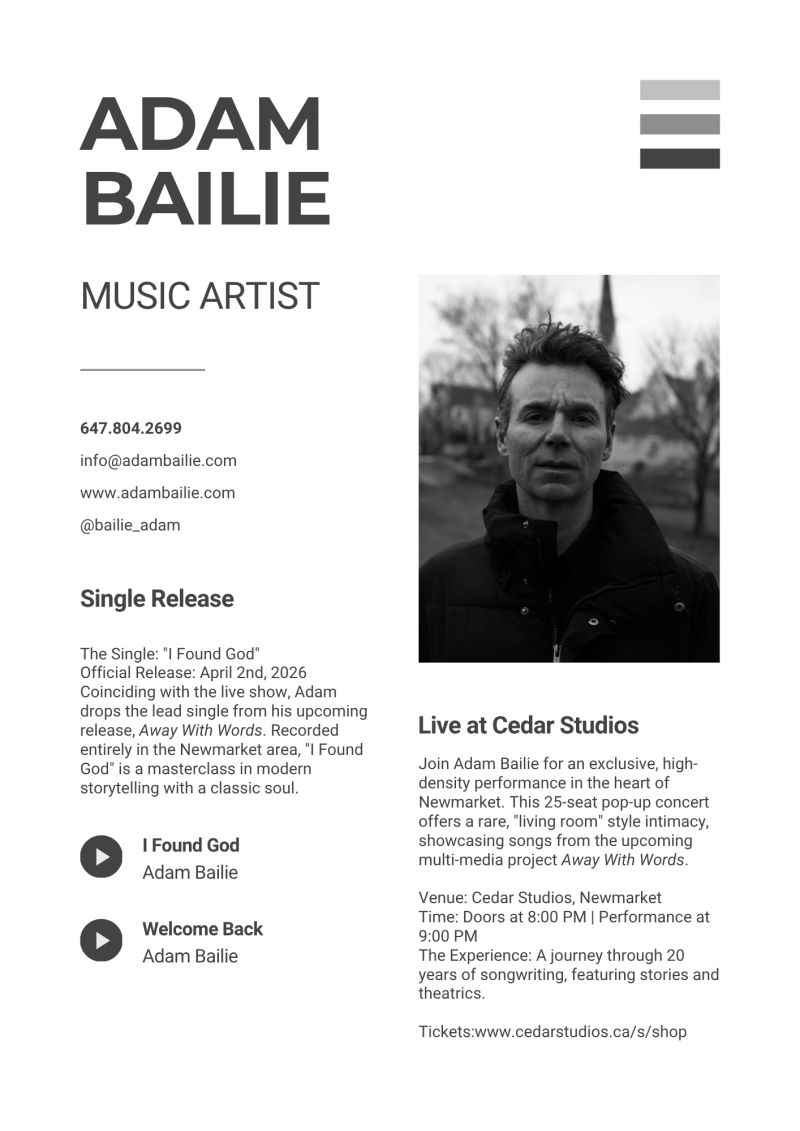 ADAM
BAILIE

MUSIC ARTIST

647.804.2699

info@adambailie.com

www.adambailie.com

@bailie_adam

Single Release

The Single: "I Found God"
Official Release: April 2nd, 2026
Coinciding with the live show, Adam drops the lead single from his upcoming release, Away With Words. Recorded entirely in the Newmarket area, "I Found God" is a masterclass in modern storytelling with a classic soul.

I Found God
Adam Bailie

Welcome Back
Adam Bailie

Live at Cedar Studios

Join Adam Bailie for an exclusive, high-density performance in the heart of Newmarket. This 25-seat pop-up concert offers a rare, "living room" style intimacy, showcasing songs from the upcoming multi-media project Away With Words.

Venue: Cedar Studios, Newmarket
Time: Doors at 8:00 PM | Performance at 9:00 PM
The Experience: A journey through 20 years of songwriting, featuring stories and theatrics.

Tickets:www.cedarstudios.ca/s/shop